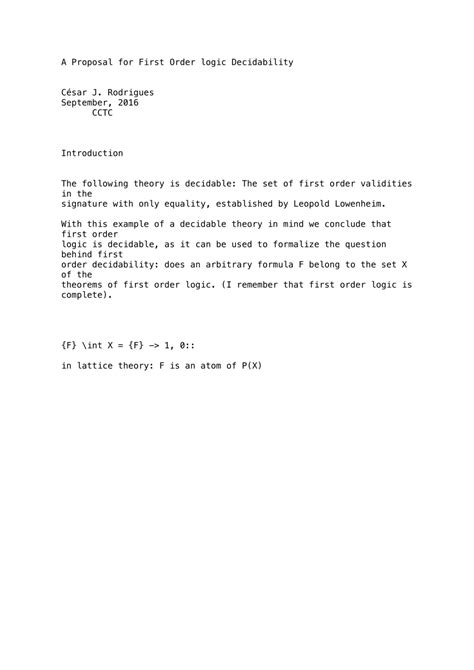 A Proposal for First Order logic Decidability

César J. Rodrigues
September, 2016
CCTC

Introduction

The following theory is decidable: The set of first order validities in the signature with only equality, established by Leopold Lowenheim.

With this example of a decidable theory in mind we conclude that first order logic is decidable, as it can be used to formalize the question behind first order decidability: does an arbitrary formula F belong to the set X of the theorems of first order logic. (I remember that first order logic is complete).

{F} \int X = {F} -> 1, 0::

in lattice theory: F is an atom of P(X)